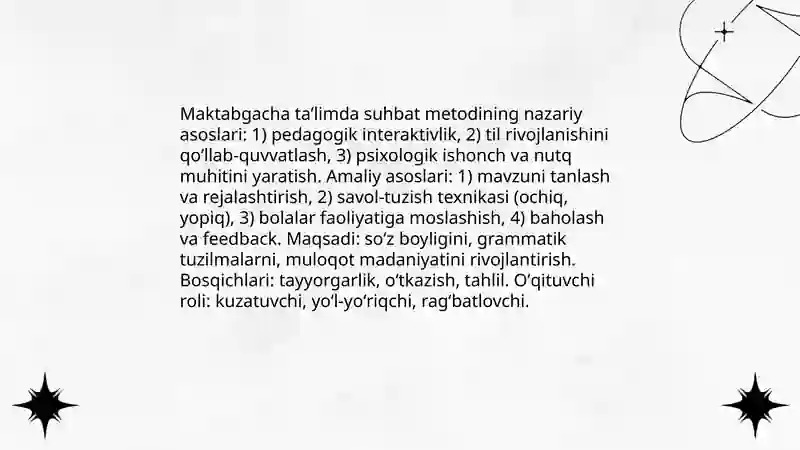 Maktabgacha ta'limda suhbat metodining nazariy asoslari: 1) pedagogik interaktivlik, 2) til rivojlanishini qo'llab-quvvatlash, 3) psixologik ishonch va nutq muhitini yaratish. Amaliy asoslari: 1) mavzuni tanlash va rejalashtirish, 2) savol-tuzish texnikasi (ochiq, yopiq), 3) bolalar faoliyatiga moslashish, 4) baholash va feedback. Maqsadi: so'z boyligini, grammatik tuzilmalarni, muloqot madaniyatini rivojlantirish. Bosqichlari: tayyorgarlik, o'tkazish, tahlil. O'qituvchi roli: kuzatuvchi, yo'l-yo'riqchi, rag'batlovchi.